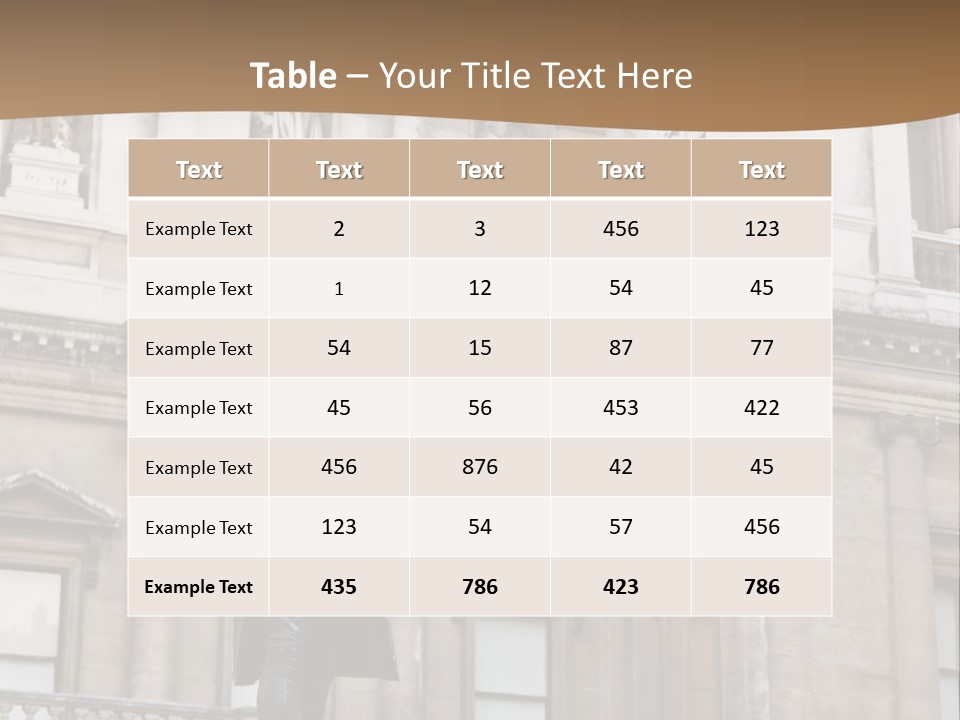 Table – Your Title Text Here

| Text | Text | Text | Text | Text |
|---|---|---|---|---|
| Example Text | 2 | 3 | 456 | 123 |
| Example Text | 1 | 12 | 54 | 45 |
| Example Text | 54 | 15 | 87 | 77 |
| Example Text | 45 | 56 | 453 | 422 |
| Example Text | 456 | 876 | 42 | 45 |
| Example Text | 123 | 54 | 57 | 456 |
| Example Text | 435 | 786 | 423 | 786 |